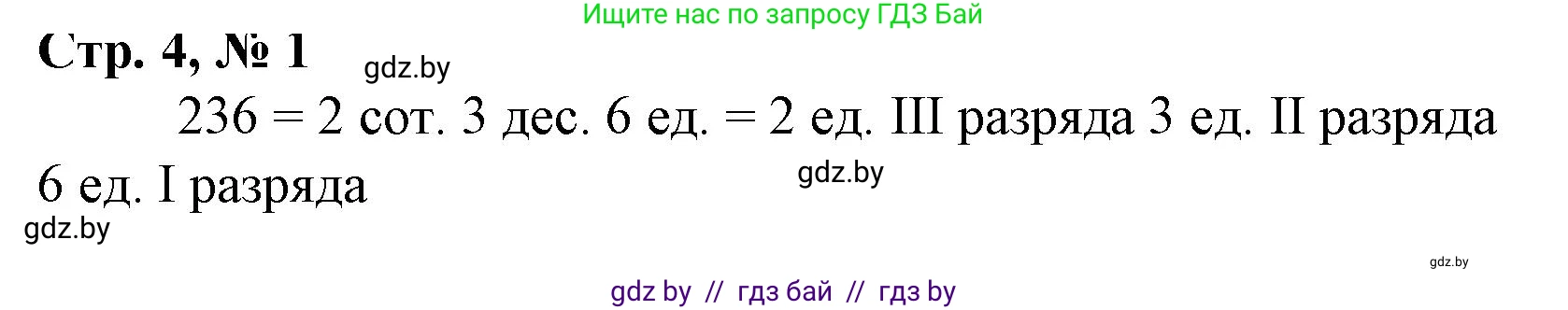 Ищите нас по запросу ГДЗ Бай

Стр. 4, № 1

gdz.by

236 = 2 сот. 3 дес. 6 ед. = 2 ед. III разряда 3 ед. II разряда 6 ед. I разряда

gdz.by

gdz.by

gdz.by

gdz by // гдз бай // гдз by